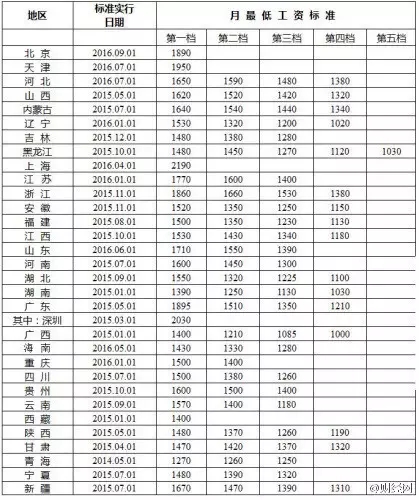 | 地区 | 标准实行日期 | 月最低工资标准 | | | | |
|---|---|---|---|---|---|---|
| | | 第一档 | 第二档 | 第三档 | 第四档 | 第五档 |
| 北京 | 2016.09.01 | 1890 | | | | |
| 天津 | 2016.07.01 | 1950 | | | | |
| 河北 | 2016.07.01 | 1650 | 1590 | 1480 | 1380 | |
| 山西 | 2015.05.01 | 1620 | 1520 | 1420 | 1320 | |
| 内蒙古 | 2015.07.01 | 1640 | 1540 | 1440 | 1340 | |
| 辽宁 | 2016.01.01 | 1530 | 1320 | 1200 | 1020 | |
| 吉林 | 2015.12.01 | 1480 | 1380 | 1280 | | |
| 黑龙江 | 2015.10.01 | 1480 | 1450 | 1270 | 1120 | 1030 |
| 上海 | 2016.04.01 | 2190 | | | | |
| 江苏 | 2016.01.01 | 1770 | 1600 | 1400 | | |
| 浙江 | 2015.11.01 | 1860 | 1660 | 1530 | 1380 | |
| 安徽 | 2015.11.01 | 1520 | 1350 | 1250 | 1150 | |
| 福建 | 2015.08.01 | 1500 | 1350 | 1230 | 1130 | |
| 江西 | 2015.10.01 | 1530 | 1430 | 1340 | 1180 | |
| 山东 | 2016.06.01 | 1710 | 1550 | 1390 | | |
| 河南 | 2015.07.01 | 1600 | 1450 | 1300 | | |
| 湖北 | 2015.09.01 | 1550 | 1320 | 1225 | 1100 | |
| 湖南 | 2015.01.01 | 1390 | 1250 | 1130 | 1030 | |
| 广东 | 2015.05.01 | 1895 | 1510 | 1350 | 1210 | |
| 其中：深圳 | 2015.03.01 | 2030 | | | | |
| 广西 | 2015.01.01 | 1400 | 1210 | 1085 | 1000 | |
| 海南 | 2016.05.01 | 1430 | 1330 | 1280 | | |
| 重庆 | 2016.01.01 | 1500 | 1400 | | | |
| 四川 | 2015.07.01 | 1500 | 1380 | 1260 | | |
| 贵州 | 2015.10.01 | 1600 | 1500 | 1400 | | |
| 云南 | 2015.09.01 | 1570 | 1400 | 1180 | | |
| 西藏 | 2015.01.01 | 1400 | | | | |
| 陕西 | 2015.05.01 | 1480 | 1370 | 1260 | 1190 | |
| 甘肃 | 2015.04.01 | 1470 | 1420 | 1370 | 1320 | |
| 青海 | 2014.05.01 | 1270 | 1260 | 1250 | | |
| 宁夏 | 2015.07.01 | 1480 | 1390 | 1320 | | |
| 新疆 | 2015.07.01 | 1670 | 1470 | 1390 | 1310 | |

@财经网